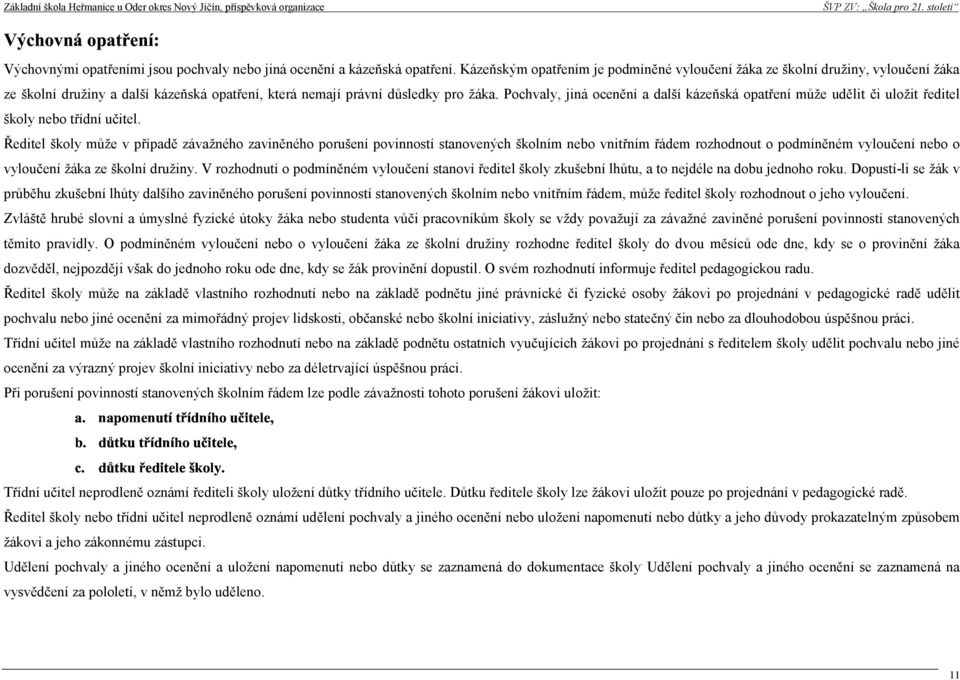 Základní škola Heřmanice u Oder okres Nový Jičín, příspěvková organizace ŠVP ZV: „Škola pro 21. století"

Výchovná opatření:

Výchovnými opatřeními jsou pochvaly nebo jiná ocenění a kázeňská opatření. Kázeňským opatřením je podmíněné vyloučení žáka ze školní družiny, vyloučení žáka ze školní družiny a další kázeňská opatření, která nemají právní důsledky pro žáka. Pochvaly, jiná ocenění a další kázeňská opatření může udělit či uložit ředitel školy nebo třídní učitel.

Ředitel školy může v případě závažného zaviněného porušení povinností stanovených školním nebo vnitřním řádem rozhodnout o podmíněném vyloučení nebo o vyloučení žáka ze školní družiny. V rozhodnutí o podmíněném vyloučení stanoví ředitel školy zkušební lhůtu, a to nejdéle na dobu jednoho roku. Dopustí-li se žák v průběhu zkušební lhůty dalšího zaviněného porušení povinností stanovených školním nebo vnitřním řádem, může ředitel školy rozhodnout o jeho vyloučení.

Zvláště hrubé slovní a úmyslné fyzické útoky žáka nebo studenta vůči pracovníkům školy se vždy považují za závažné zaviněné porušení povinností stanovených těmito pravidly. O podmíněném vyloučení nebo o vyloučení žáka ze školní družiny rozhodne ředitel školy do dvou měsíců ode dne, kdy se o provinění žáka dozvěděl, nejpozději však do jednoho roku ode dne, kdy se žák provinění dopustil. O svém rozhodnutí informuje ředitel pedagogickou radu.

Ředitel školy může na základě vlastního rozhodnutí nebo na základě podnětu jiné právnické či fyzické osoby žákovi po projednání v pedagogické radě udělit pochvalu nebo jiné ocenění za mimořádný projev lidskosti, občanské nebo školní iniciativy, záslužný nebo statečný čin nebo za dlouhodobou úspěšnou práci.

Třídní učitel může na základě vlastního rozhodnutí nebo na základě podnětu ostatních vyučujících žákovi po projednání s ředitelem školy udělit pochvalu nebo jiné ocenění za výrazný projev školní iniciativy nebo za déletrvající úspěšnou práci.

Při porušení povinností stanovených školním řádem lze podle závažnosti tohoto porušení žákovi uložit:

a. napomenutí třídního učitele,
b. důtku třídního učitele,
c. důtku ředitele školy.

Třídní učitel neprodleně oznámí řediteli školy uložení důtky třídního učitele. Důtku ředitele školy lze žákovi uložit pouze po projednání v pedagogické radě.

Ředitel školy nebo třídní učitel neprodleně oznámí udělení pochvaly a jiného ocenění nebo uložení napomenutí nebo důtky a jeho důvody prokazatelným způsobem žákovi a jeho zákonnému zástupci.

Udělení pochvaly a jiného ocenění a uložení napomenutí nebo důtky se zaznamená do dokumentace školy Udělení pochvaly a jiného ocenění se zaznamená na vysvědčení za pololetí, v němž bylo uděleno.

11